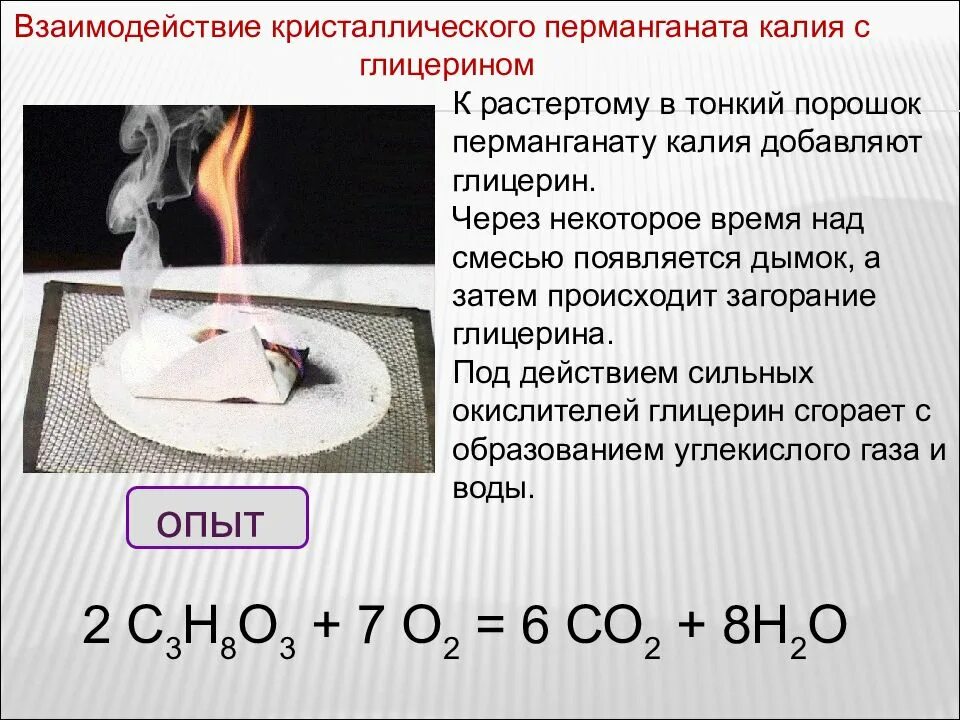 Взаимодействие кристаллического перманганата калия с глицерином

К растертому в тонкий порошок перманганату калия добавляют глицерин.

Через некоторое время над смесью появляется дымок, а затем происходит загорание глицерина.

Под действием сильных окислителей глицерин сгорает с образованием углекислого газа и воды.

опыт

$2\ C_3H_8O_3 + 7\ O_2 = 6\ CO_2 + 8H_2O$